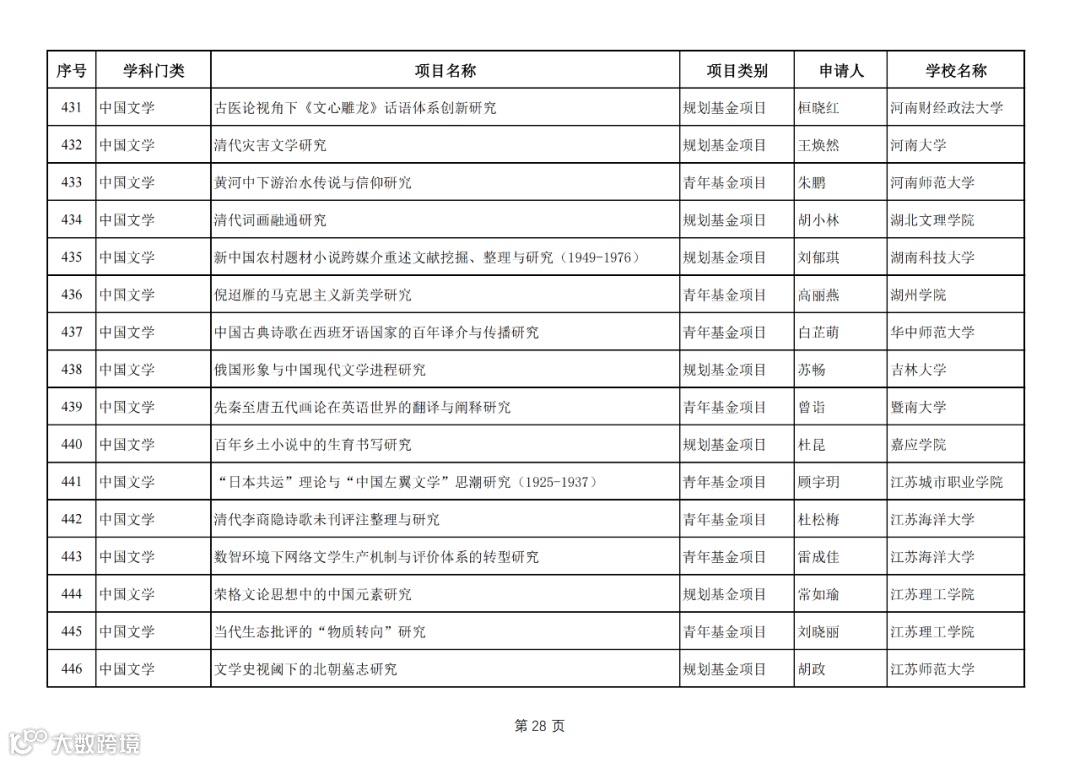 | 序号 | 学科门类 | 项目名称 | 项目类别 | 申请人 | 学校名称 |
|---|---|---|---|---|---|
| 431 | 中国文学 | 古医论视角下《文心雕龙》话语体系创新研究 | 规划基金项目 | 桓晓红 | 河南财经政法大学 |
| 432 | 中国文学 | 清代灾害文学研究 | 规划基金项目 | 王焕然 | 河南大学 |
| 433 | 中国文学 | 黄河中下游治水传说与信仰研究 | 青年基金项目 | 朱鹏 | 河南师范大学 |
| 434 | 中国文学 | 清代词画融通研究 | 规划基金项目 | 胡小林 | 湖北文理学院 |
| 435 | 中国文学 | 新中国农村题材小说跨媒介重述文献挖掘、整理与研究（1949-1976） | 规划基金项目 | 刘郁琪 | 湖南科技大学 |
| 436 | 中国文学 | 倪迢雁的马克思主义新美学研究 | 青年基金项目 | 高丽燕 | 湖州学院 |
| 437 | 中国文学 | 中国古典诗歌在西班牙语国家的百年译介与传播研究 | 青年基金项目 | 白芷萌 | 华中师范大学 |
| 438 | 中国文学 | 俄国形象与中国现代文学进程研究 | 规划基金项目 | 苏畅 | 吉林大学 |
| 439 | 中国文学 | 先秦至唐五代画论在英语世界的翻译与阐释研究 | 青年基金项目 | 曾诣 | 暨南大学 |
| 440 | 中国文学 | 百年乡土小说中的生育书写研究 | 规划基金项目 | 杜昆 | 嘉应学院 |
| 441 | 中国文学 | “日本共运”理论与“中国左翼文学”思潮研究（1925-1937） | 青年基金项目 | 顾宇玥 | 江苏城市职业学院 |
| 442 | 中国文学 | 清代李商隐诗歌未刊评注整理与研究 | 青年基金项目 | 杜松梅 | 江苏海洋大学 |
| 443 | 中国文学 | 数智环境下网络文学生产机制与评价体系的转型研究 | 青年基金项目 | 雷成佳 | 江苏海洋大学 |
| 444 | 中国文学 | 荣格文论思想中的中国元素研究 | 规划基金项目 | 常如瑜 | 江苏理工学院 |
| 445 | 中国文学 | 当代生态批评的“物质转向”研究 | 青年基金项目 | 刘晓丽 | 江苏理工学院 |
| 446 | 中国文学 | 文学史视阈下的北朝墓志研究 | 规划基金项目 | 胡政 | 江苏师范大学 |

第 28 页

大数跨境